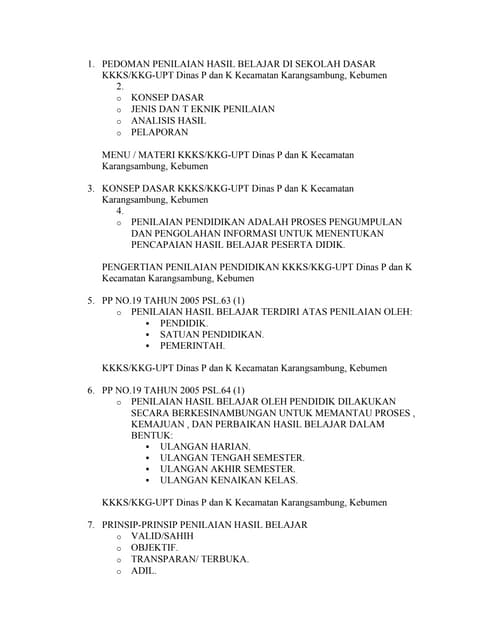 1. PEDOMAN PENILAIAN HASIL BELAJAR DI SEKOLAH DASAR KKKS/KKG-UPT Dinas P dan K Kecamatan Karangsambung, Kebumen
2.
o KONSEP DASAR
o JENIS DAN T EKNIK PENILAIAN
o ANALISIS HASIL
o PELAPORAN

MENU / MATERI KKKS/KKG-UPT Dinas P dan K Kecamatan Karangsambung, Kebumen

3. KONSEP DASAR KKKS/KKG-UPT Dinas P dan K Kecamatan Karangsambung, Kebumen
4.
o PENILAIAN PENDIDIKAN ADALAH PROSES PENGUMPULAN DAN PENGOLAHAN INFORMASI UNTUK MENENTUKAN PENCAPAIAN HASIL BELAJAR PESERTA DIDIK.

PENGERTIAN PENILAIAN PENDIDIKAN KKKS/KKG-UPT Dinas P dan K Kecamatan Karangsambung, Kebumen

5. PP NO.19 TAHUN 2005 PSL.63 (1)
o PENILAIAN HASIL BELAJAR TERDIRI ATAS PENILAIAN OLEH:
▪ PENDIDIK.
▪ SATUAN PENDIDIKAN.
▪ PEMERINTAH.

KKKS/KKG-UPT Dinas P dan K Kecamatan Karangsambung, Kebumen

6. PP NO.19 TAHUN 2005 PSL.64 (1)
o PENILAIAN HASIL BELAJAR OLEH PENDIDIK DILAKUKAN SECARA BERKESINAMBUNGAN UNTUK MEMANTAU PROSES , KEMAJUAN , DAN PERBAIKAN HASIL BELAJAR DALAM BENTUK:
▪ ULANGAN HARIAN.
▪ ULANGAN TENGAH SEMESTER.
▪ ULANGAN AKHIR SEMESTER.
▪ ULANGAN KENAIKAN KELAS.

KKKS/KKG-UPT Dinas P dan K Kecamatan Karangsambung, Kebumen

7. PRINSIP-PRINSIP PENILAIAN HASIL BELAJAR
o VALID/SAHIH
o OBJEKTIF.
o TRANSPARAN/ TERBUKA.
o ADIL.